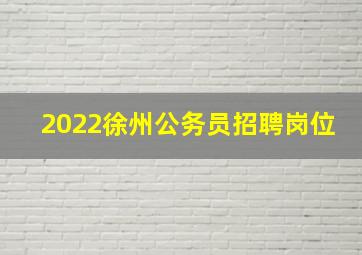 2022徐州公务员招聘岗位